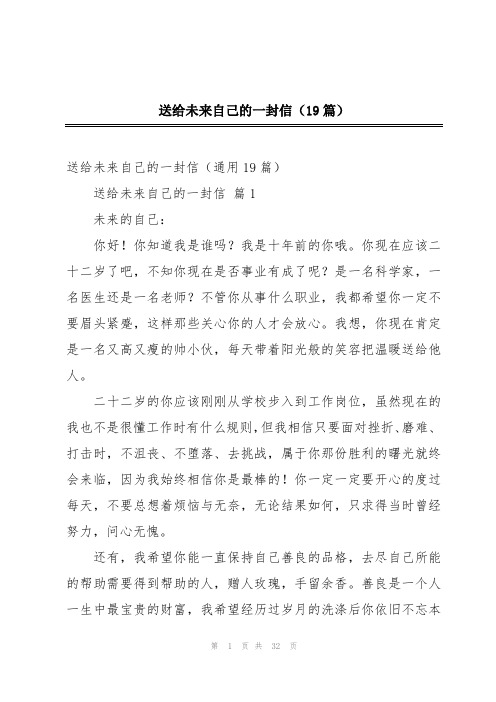 送给未来自己的一封信（19篇）

送给未来自己的一封信（通用19篇）

送给未来自己的一封信 篇1

未来的自己：

你好！你知道我是谁吗？我是十年前的你哦。你现在应该二十二岁了吧，不知你现在是否事业有成了呢？是一名科学家，一名医生还是一名老师？不管你从事什么职业，我都希望你一定不要眉头紧蹙，这样那些关心你的人才会放心。我想，你现在肯定是一名又高又瘦的帅小伙，每天带着阳光般的笑容把温暖送给他人。

二十二岁的你应该刚刚从学校步入到工作岗位，虽然现在的我也不是很懂工作时有什么规则，但我相信只要面对挫折、磨难、打击时，不沮丧、不堕落、去挑战，属于你那份胜利的曙光就终会来临，因为我始终相信你是最棒的！你一定一定要开心的度过每天，不要总想着烦恼与无奈，无论结果如何，只求得当时曾经努力，问心无愧。

还有，我希望你能一直保持自己善良的品格，去尽自己所能的帮助需要得到帮助的人，赠人玫瑰，手留余香。善良是一个人一生中最宝贵的财富，我希望经历过岁月的洗涤后你依旧不忘本

第 1 页 共 32 页